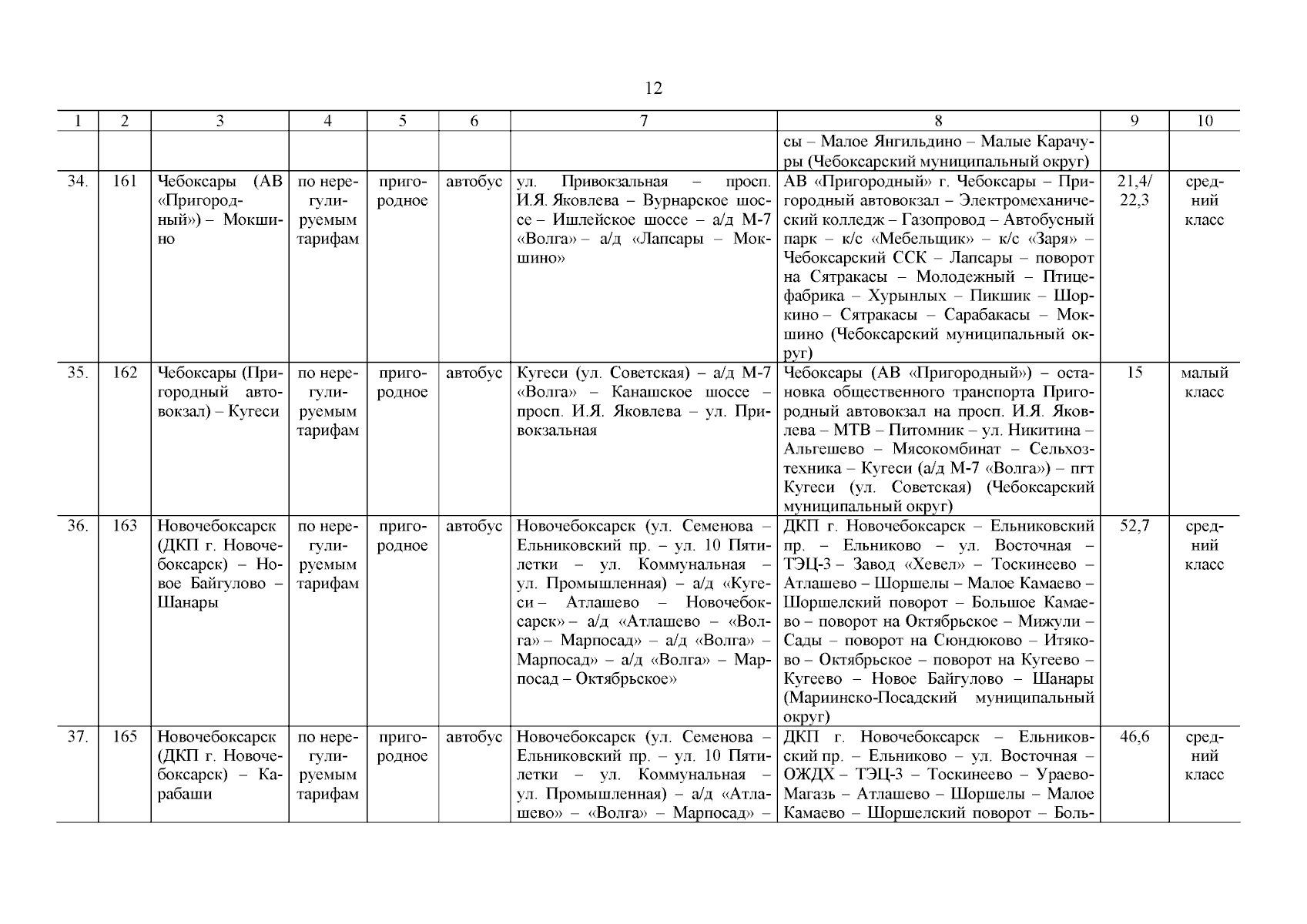 12

| 1 | 2 | 3 | 4 | 5 | 6 | 7 | 8 | 9 | 10 |
|---|---|---|---|---|---|---|---|---|---|
| | | | | | | | сы – Малое Янгильдино – Малые Карачуры (Чебоксарский муниципальный округ) | | |
| 34. | 161 | Чебоксары (АВ «Пригородный») – Мокшино | по нерегулируемым тарифам | пригородное | автобус | ул. Привокзальная – просп. И.Я. Яковлева – Вурнарское шоссе – Ишлейское шоссе – а/д М-7 «Волга» – а/д «Лапсары – Мокшино» | АВ «Пригородный» г. Чебоксары – Пригородный автовокзал – Электромеханический колледж – Газопровод – Автобусный парк – к/с «Мебельщик» – к/с «Заря» – Чебоксарский ССК – Лапсары – поворот на Сятракасы – Молодежный – Птицефабрика – Хурынлых – Пикшик – Шоркино – Сятракасы – Сарабакасы – Мокшино (Чебоксарский муниципальный округ) | 21,4/ 22,3 | средний класс |
| 35. | 162 | Чебоксары (Пригородный автовокзал) – Кугеси | по нерегулируемым тарифам | пригородное | автобус | Кугеси (ул. Советская) – а/д М-7 «Волга» – Канашское шоссе – просп. И.Я. Яковлева – ул. Привокзальная | Чебоксары (АВ «Пригородный») – остановка общественного транспорта Пригородный автовокзал на просп. И.Я. Яковлева – МТВ – Питомник – ул. Никитина – Альгешево – Мясокомбинат – Сельхозтехника – Кугеси (а/д М-7 «Волга») – пгт Кугеси (ул. Советская) (Чебоксарский муниципальный округ) | 15 | малый класс |
| 36. | 163 | Новочебоксарск (ДКП г. Новочебоксарск) – Новое Байгулово – Шанары | по нерегулируемым тарифам | пригородное | автобус | Новочебоксарск (ул. Семенова – Ельниковский пр. – ул. 10 Пятилетки – ул. Коммунальная – ул. Промышленная) – а/д «Кугеси – Атлашево – Новочебоксарск» – а/д «Атлашево – «Волга» – Марпосад» – а/д «Волга» – Марпосад» – а/д «Волга» – Марпосад – Октябрьское» | ДКП г. Новочебоксарск – Ельниковский пр. – Ельниково – ул. Восточная – ТЭЦ-3 – Завод «Хевел» – Тоскинеево – Атлашево – Шоршелы – Малое Камаево – Шоршелский поворот – Большое Камаево – поворот на Октябрьское – Мижули – Сады – поворот на Сюндюково – Итяково – Октябрьское – поворот на Кугеево – Кугеево – Новое Байгулово – Шанары (Мариинско-Посадский муниципальный округ) | 52,7 | средний класс |
| 37. | 165 | Новочебоксарск (ДКП г. Новочебоксарск) – Карабаши | по нерегулируемым тарифам | пригородное | автобус | Новочебоксарск (ул. Семенова – Ельниковский пр. – ул. 10 Пятилетки – ул. Коммунальная – ул. Промышленная) – а/д «Атлашево» – «Волга» – Марпосад» – | ДКП г. Новочебоксарск – Ельниковский пр. – Ельниково – ул. Восточная – ОЖДХ – ТЭЦ-3 – Тоскинеево – Ураево-Магазь – Атлашево – Шоршелы – Малое Камаево – Шоршелский поворот – Боль- | 46,6 | средний класс |